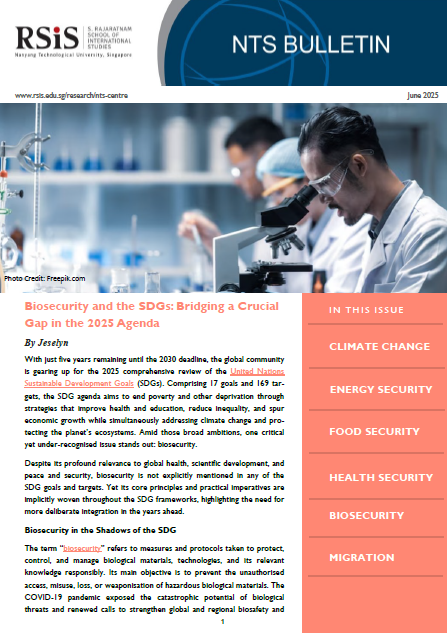 RSiS S. RAJARATNAM SCHOOL OF INTERNATIONAL STUDIES
Nanyang Technological University, Singapore

NTS BULLETIN

www.rsis.edu.sg/research/nts-centre

June 2025

Photo Credit: Freepik.com

Biosecurity and the SDGs: Bridging a Crucial Gap in the 2025 Agenda

By Jeselyn

With just five years remaining until the 2030 deadline, the global community is gearing up for the 2025 comprehensive review of the United Nations Sustainable Development Goals (SDGs). Comprising 17 goals and 169 targets, the SDG agenda aims to end poverty and other deprivation through strategies that improve health and education, reduce inequality, and spur economic growth while simultaneously addressing climate change and protecting the planet's ecosystems. Amid those broad ambitions, one critical yet under-recognised issue stands out: biosecurity.

Despite its profound relevance to global health, scientific development, and peace and security, biosecurity is not explicitly mentioned in any of the SDG goals and targets. Yet its core principles and practical imperatives are implicitly woven throughout the SDG frameworks, highlighting the need for more deliberate integration in the years ahead.

Biosecurity in the Shadows of the SDG

The term "biosecurity" refers to measures and protocols taken to protect, control, and manage biological materials, technologies, and its relevant knowledge responsibly. Its main objective is to prevent the unauthorised access, misuse, loss, or weaponisation of hazardous biological materials. The COVID-19 pandemic exposed the catastrophic potential of biological threats and renewed calls to strengthen global and regional biosafety and

1

IN THIS ISSUE

CLIMATE CHANGE

ENERGY SECURITY

FOOD SECURITY

HEALTH SECURITY

BIOSECURITY

MIGRATION